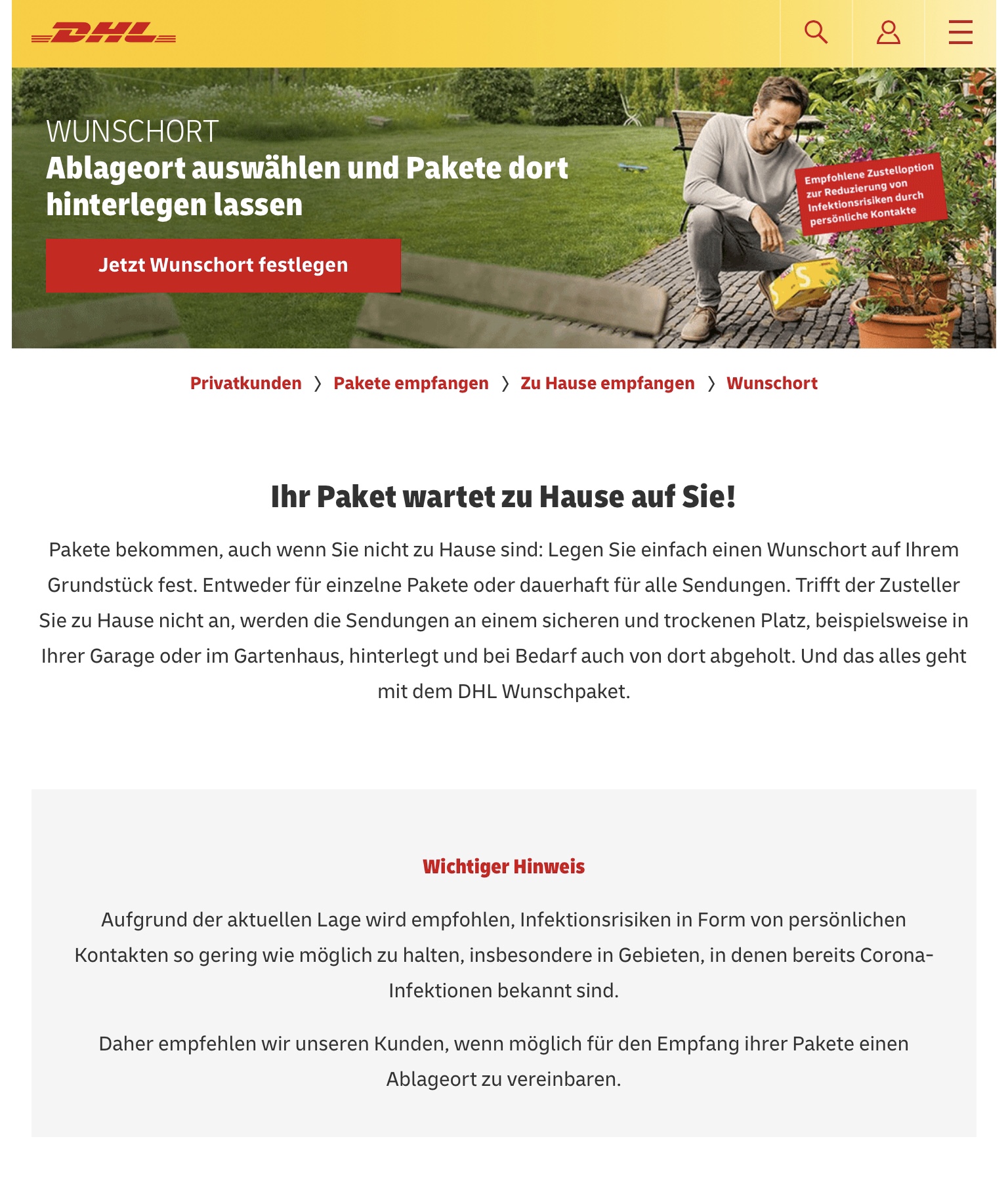 DHL

WUNSCHORT
Ablageort auswählen und Pakete dort hinterlegen lassen

Jetzt Wunschort festlegen

Empfohlene Zustelloption zur Reduzierung von Infektionsrisiken durch persönliche Kontakte

Privatkunden 〉 Pakete empfangen 〉 Zu Hause empfangen 〉 Wunschort

Ihr Paket wartet zu Hause auf Sie!

Pakete bekommen, auch wenn Sie nicht zu Hause sind: Legen Sie einfach einen Wunschort auf Ihrem Grundstück fest. Entweder für einzelne Pakete oder dauerhaft für alle Sendungen. Trifft der Zusteller Sie zu Hause nicht an, werden die Sendungen an einem sicheren und trockenen Platz, beispielsweise in Ihrer Garage oder im Gartenhaus, hinterlegt und bei Bedarf auch von dort abgeholt. Und das alles geht mit dem DHL Wunschpaket.

Wichtiger Hinweis

Aufgrund der aktuellen Lage wird empfohlen, Infektionsrisiken in Form von persönlichen Kontakten so gering wie möglich zu halten, insbesondere in Gebieten, in denen bereits Corona-Infektionen bekannt sind.

Daher empfehlen wir unseren Kunden, wenn möglich für den Empfang ihrer Pakete einen Ablageort zu vereinbaren.